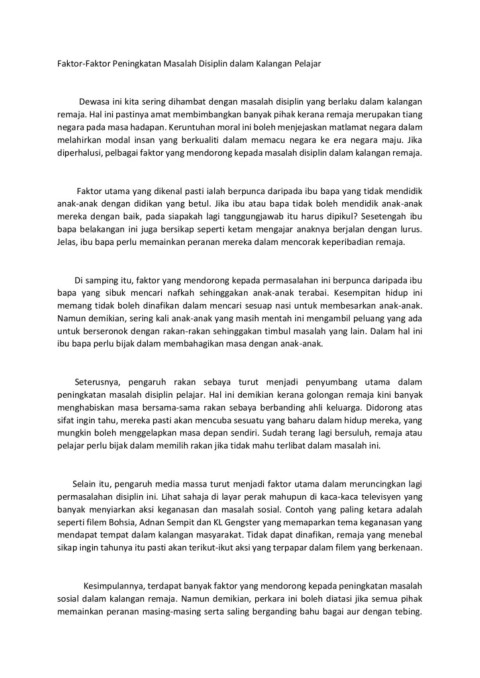 Faktor-Faktor Peningkatan Masalah Disiplin dalam Kalangan Pelajar

Dewasa ini kita sering dihambat dengan masalah disiplin yang berlaku dalam kalangan remaja. Hal ini pastinya amat membimbangkan banyak pihak kerana remaja merupakan tiang negara pada masa hadapan. Keruntuhan moral ini boleh menjejaskan matlamat negara dalam melahirkan modal insan yang berkualiti dalam memacu negara ke era negara maju. Jika diperhalusi, pelbagai faktor yang mendorong kepada masalah disiplin dalam kalangan remaja.

Faktor utama yang dikenal pasti ialah berpunca daripada ibu bapa yang tidak mendidik anak-anak dengan didikan yang betul. Jika ibu atau bapa tidak boleh mendidik anak-anak mereka dengan baik, pada siapakah lagi tanggungjawab itu harus dipikul? Sesetengah ibu bapa belakangan ini juga bersikap seperti ketam mengajar anaknya berjalan dengan lurus. Jelas, ibu bapa perlu memainkan peranan mereka dalam mencorak keperibadian remaja.

Di samping itu, faktor yang mendorong kepada permasalahan ini berpunca daripada ibu bapa yang sibuk mencari nafkah sehinggakan anak-anak terabai. Kesempitan hidup ini memang tidak boleh dinafikan dalam mencari sesuap nasi untuk membesarkan anak-anak. Namun demikian, sering kali anak-anak yang masih mentah ini mengambil peluang yang ada untuk berseronok dengan rakan-rakan sehinggakan timbul masalah yang lain. Dalam hal ini ibu bapa perlu bijak dalam membahagikan masa dengan anak-anak.

Seterusnya, pengaruh rakan sebaya turut menjadi penyumbang utama dalam peningkatan masalah disiplin pelajar. Hal ini demikian kerana golongan remaja kini banyak menghabiskan masa bersama-sama rakan sebaya berbanding ahli keluarga. Didorong atas sifat ingin tahu, mereka pasti akan mencuba sesuatu yang baharu dalam hidup mereka, yang mungkin boleh menggelapkan masa depan sendiri. Sudah terang lagi bersuluh, remaja atau pelajar perlu bijak dalam memilih rakan jika tidak mahu terlibat dalam masalah ini.

Selain itu, pengaruh media massa turut menjadi faktor utama dalam meruncingkan lagi permasalahan disiplin ini. Lihat sahaja di layar perak mahupun di kaca-kaca televisyen yang banyak menyiarkan aksi keganasan dan masalah sosial. Contoh yang paling ketara adalah seperti filem Bohsia, Adnan Sempit dan KL Gengster yang memaparkan tema keganasan yang mendapat tempat dalam kalangan masyarakat. Tidak dapat dinafikan, remaja yang menebal sikap ingin tahunya itu pasti akan terikut-ikut aksi yang terpapar dalam filem yang berkenaan.

Kesimpulannya, terdapat banyak faktor yang mendorong kepada peningkatan masalah sosial dalam kalangan remaja. Namun demikian, perkara ini boleh diatasi jika semua pihak memainkan peranan masing-masing serta saling berganding bahu bagai aur dengan tebing.